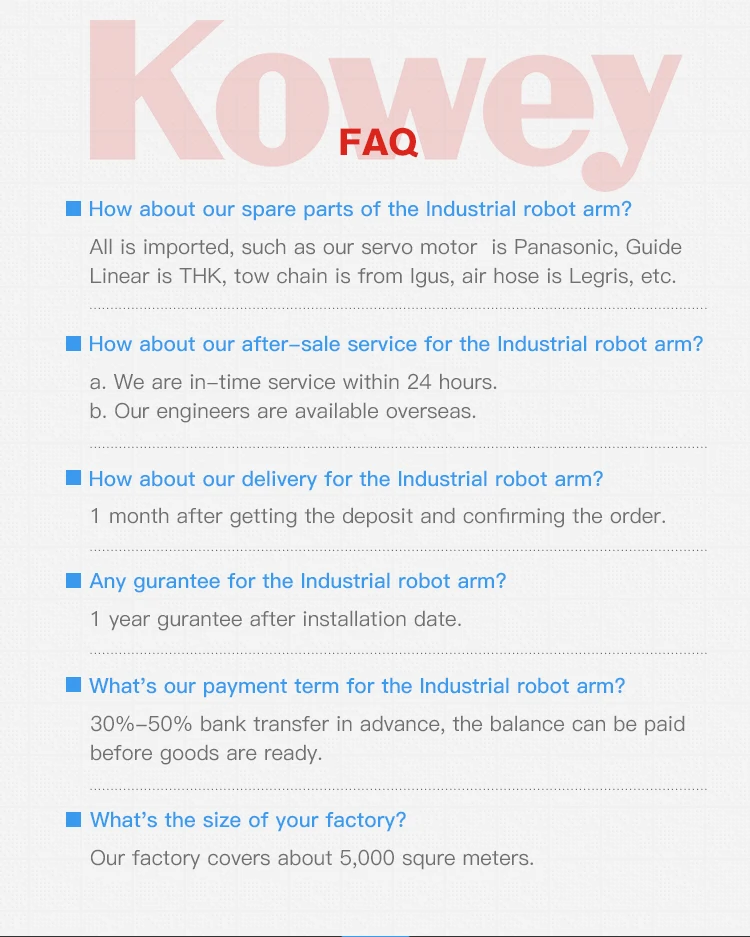 Kowey
FAQ

How about our spare parts of the Industrial robot arm?

All is imported, such as our servo motor is Panasonic, Guide Linear is THK, tow chain is from Igus, air hose is Legris, etc.

How about our after-sale service for the Industrial robot arm?

a. We are in-time service within 24 hours.
b. Our engineers are available overseas.

How about our delivery for the Industrial robot arm?

1 month after getting the deposit and confirming the order.

Any gurantee for the Industrial robot arm?

1 year gurantee after installation date.

What's our payment term for the Industrial robot arm?

30%-50% bank transfer in advance, the balance can be paid before goods are ready.

What's the size of your factory?

Our factory covers about 5,000 squre meters.